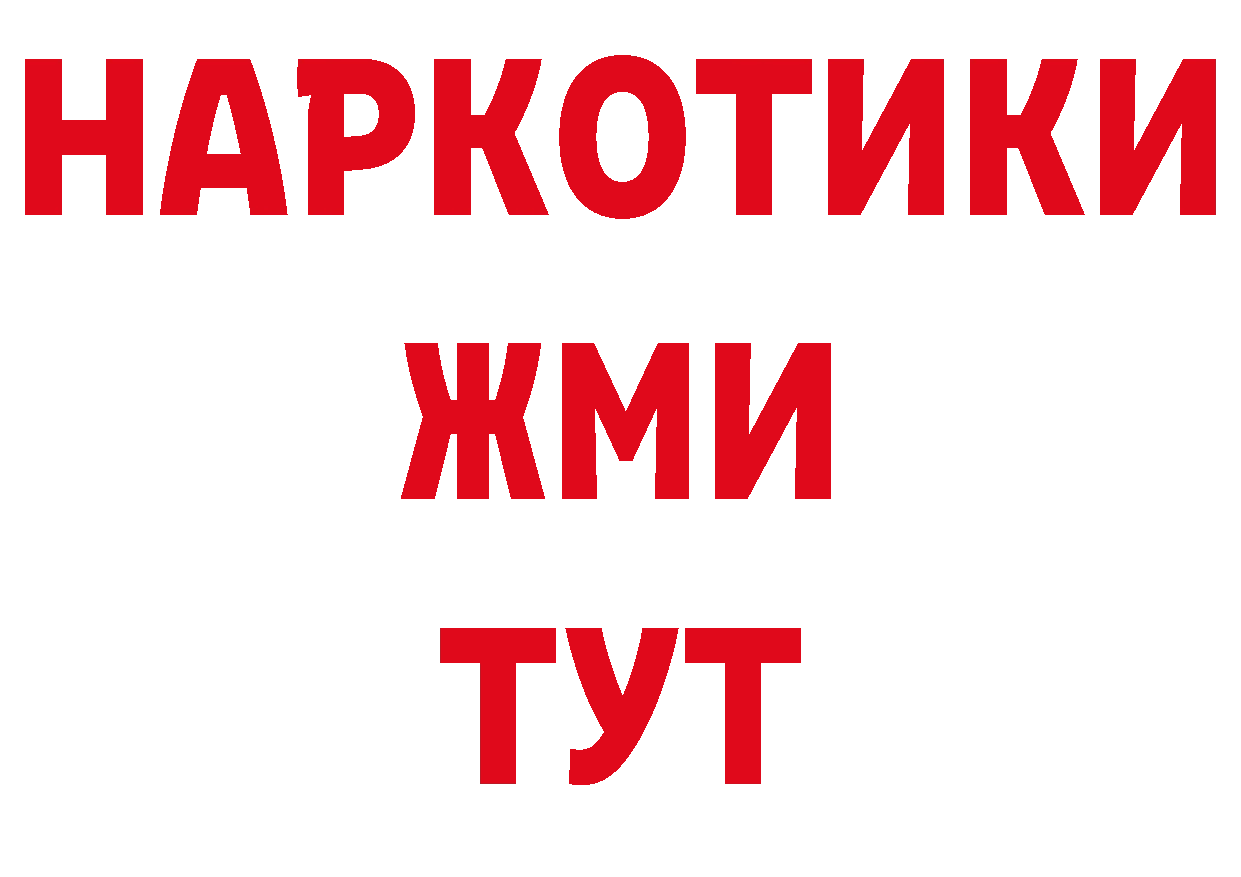 НАРКОТИКИ
ЖМИ
ТУТ